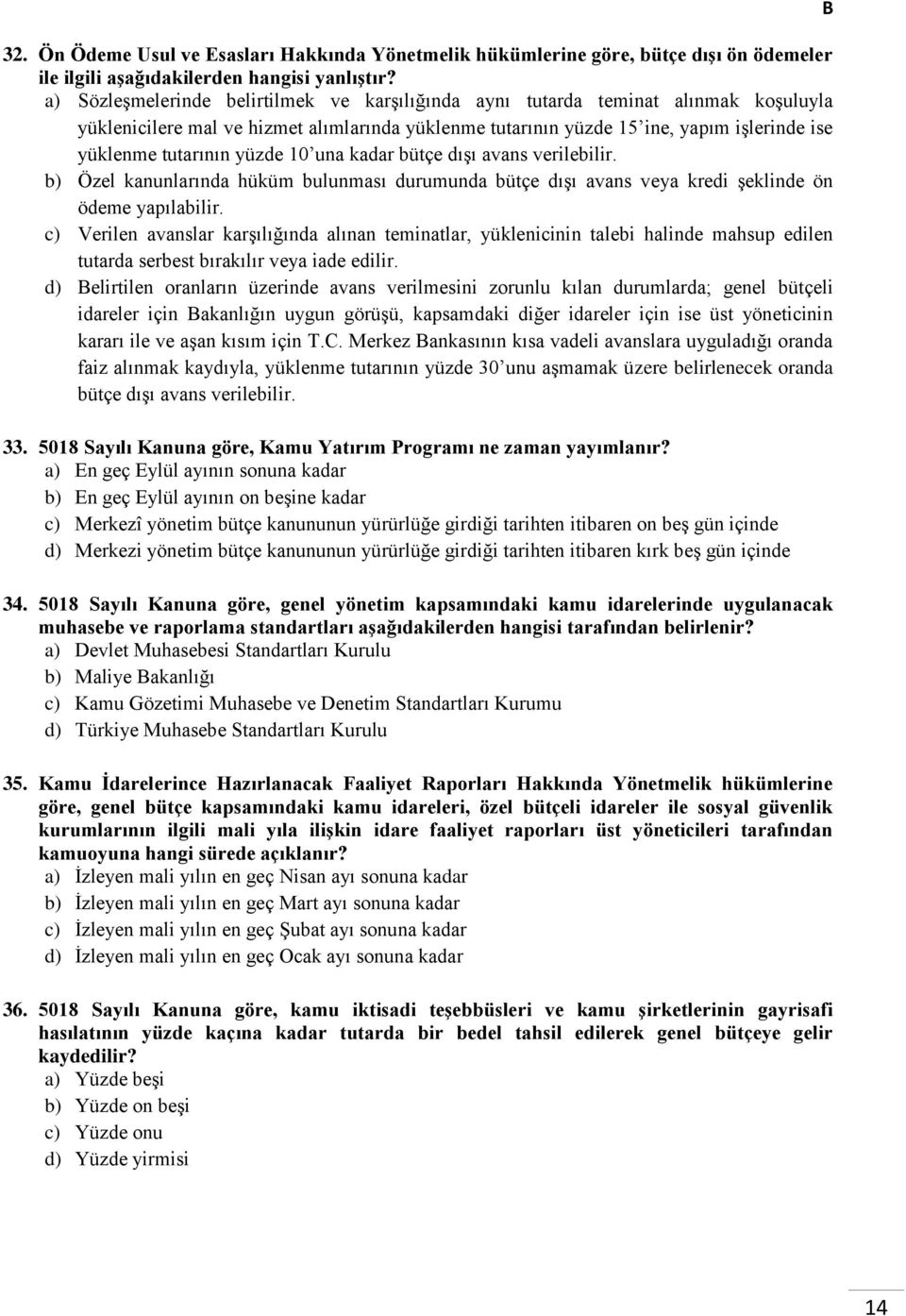 B

32. Ön Ödeme Usul ve Esasları Hakkında Yönetmelik hükümlerine göre, bütçe dışı ön ödemeler ile ilgili aşağıdakilerden hangisi yanlıştır?
a) Sözleşmelerinde belirtilmek ve karşılığında aynı tutarda teminat alınmak koşuluyla yüklenicilere mal ve hizmet alımlarında yüklenme tutarının yüzde 15'ine, yapım işlerinde ise yüklenme tutarının yüzde 10'una kadar bütçe dışı avans verilebilir.
b) Özel kanunlarında hüküm bulunması durumunda bütçe dışı avans veya kredi şeklinde ön ödeme yapılabilir.
c) Verilen avanslar karşılığında alınan teminatlar, yüklenicinin talebi halinde mahsup edilen tutarda serbest bırakılır veya iade edilir.
d) Belirtilen oranların üzerinde avans verilmesini zorunlu kılan durumlarda; genel bütçeli idareler için Bakanlığın uygun görüşü, kapsamdaki diğer idareler için ise üst yöneticinin kararı ile ve aşan kısım için T.C. Merkez Bankasının kısa vadeli avanslara uyguladığı oranda faiz alınmak kaydıyla, yüklenme tutarının yüzde 30'unu aşmamak üzere belirlenecek oranda bütçe dışı avans verilebilir.

33. 5018 Sayılı Kanuna göre, Kamu Yatırım Programı ne zaman yayımlanır?
a) En geç Eylül ayının sonuna kadar
b) En geç Eylül ayının on beşine kadar
c) Merkezî yönetim bütçe kanununun yürürlüğe girdiği tarihten itibaren on beş gün içinde
d) Merkezi yönetim bütçe kanununun yürürlüğe girdiği tarihten itibaren kırk beş gün içinde

34. 5018 Sayılı Kanuna göre, genel yönetim kapsamındaki kamu idarelerinde uygulanacak muhasebe ve raporlama standartları aşağıdakilerden hangisi tarafından belirlenir?
a) Devlet Muhasebesi Standartları Kurulu
b) Maliye Bakanlığı
c) Kamu Gözetimi Muhasebe ve Denetim Standartları Kurumu
d) Türkiye Muhasebe Standartları Kurulu

35. Kamu İdarelerince Hazırlanacak Faaliyet Raporları Hakkında Yönetmelik hükümlerine göre, genel bütçe kapsamındaki kamu idareleri, özel bütçeli idareler ile sosyal güvenlik kurumlarının ilgili mali yıla ilişkin idare faaliyet raporları üst yöneticileri tarafından kamuoyuna hangi sürede açıklanır?
a) İzleyen mali yılın en geç Nisan ayı sonuna kadar
b) İzleyen mali yılın en geç Mart ayı sonuna kadar
c) İzleyen mali yılın en geç Şubat ayı sonuna kadar
d) İzleyen mali yılın en geç Ocak ayı sonuna kadar

36. 5018 Sayılı Kanuna göre, kamu iktisadi teşebbüsleri ve kamu şirketlerinin gayrisafi hasılatının yüzde kaçına kadar tutarda bir bedel tahsil edilerek genel bütçeye gelir kaydedilir?
a) Yüzde beşi
b) Yüzde on beşi
c) Yüzde onu
d) Yüzde yirmisi

14